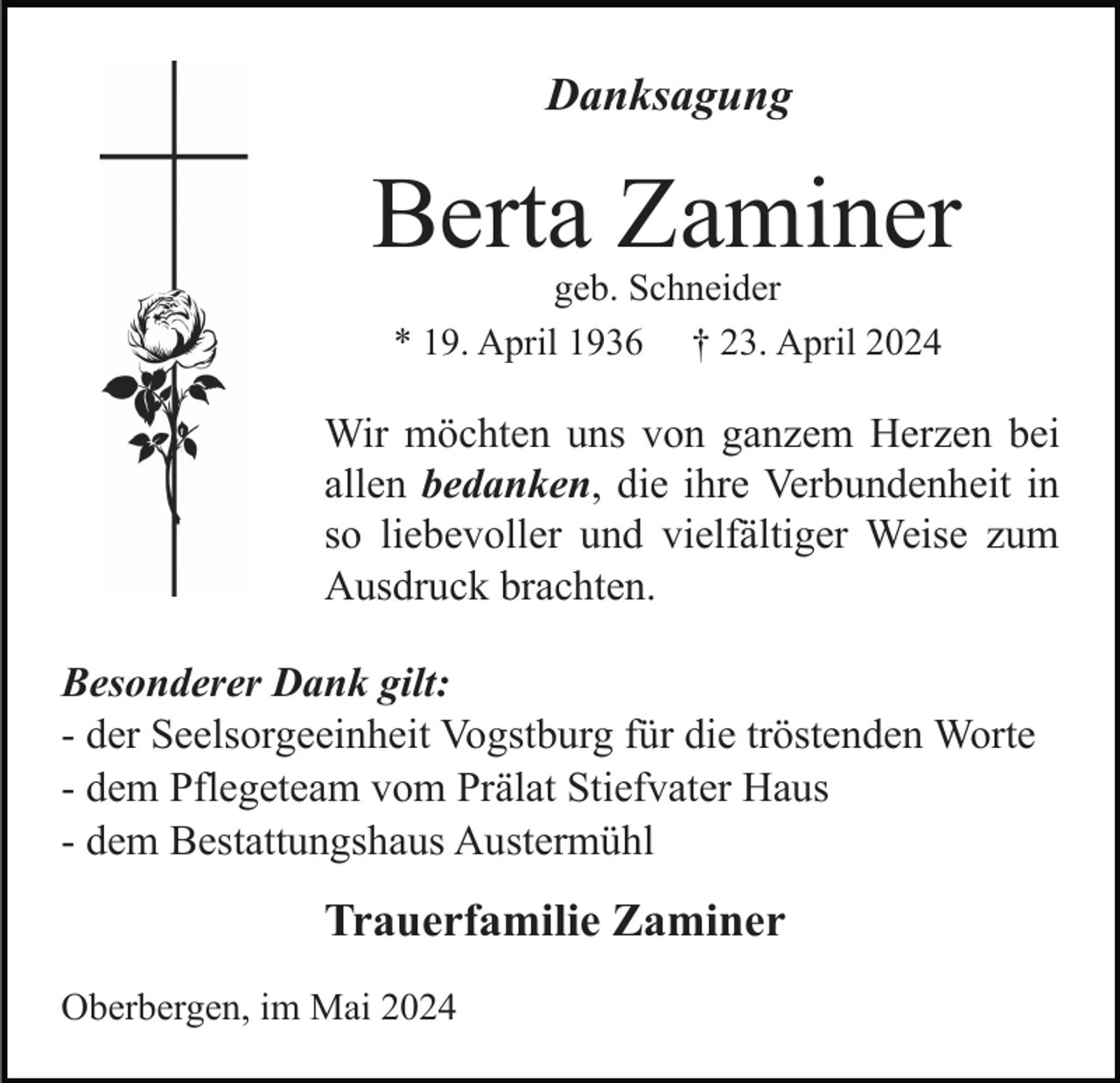 Danksagung

Berta Zaminer

geb. Schneider

* 19. April 1936 † 23. April 2024

Wir möchten uns von ganzem Herzen bei allen bedanken, die ihre Verbundenheit in so liebevoller und vielfältiger Weise zum Ausdruck brachten.

Besonderer Dank gilt:
- der Seelsorgeeinheit Vogstburg für die tröstenden Worte
- dem Pflegeteam vom Prälat Stiefvater Haus
- dem Bestattungshaus Austermühl

Trauerfamilie Zaminer

Oberbergen, im Mai 2024